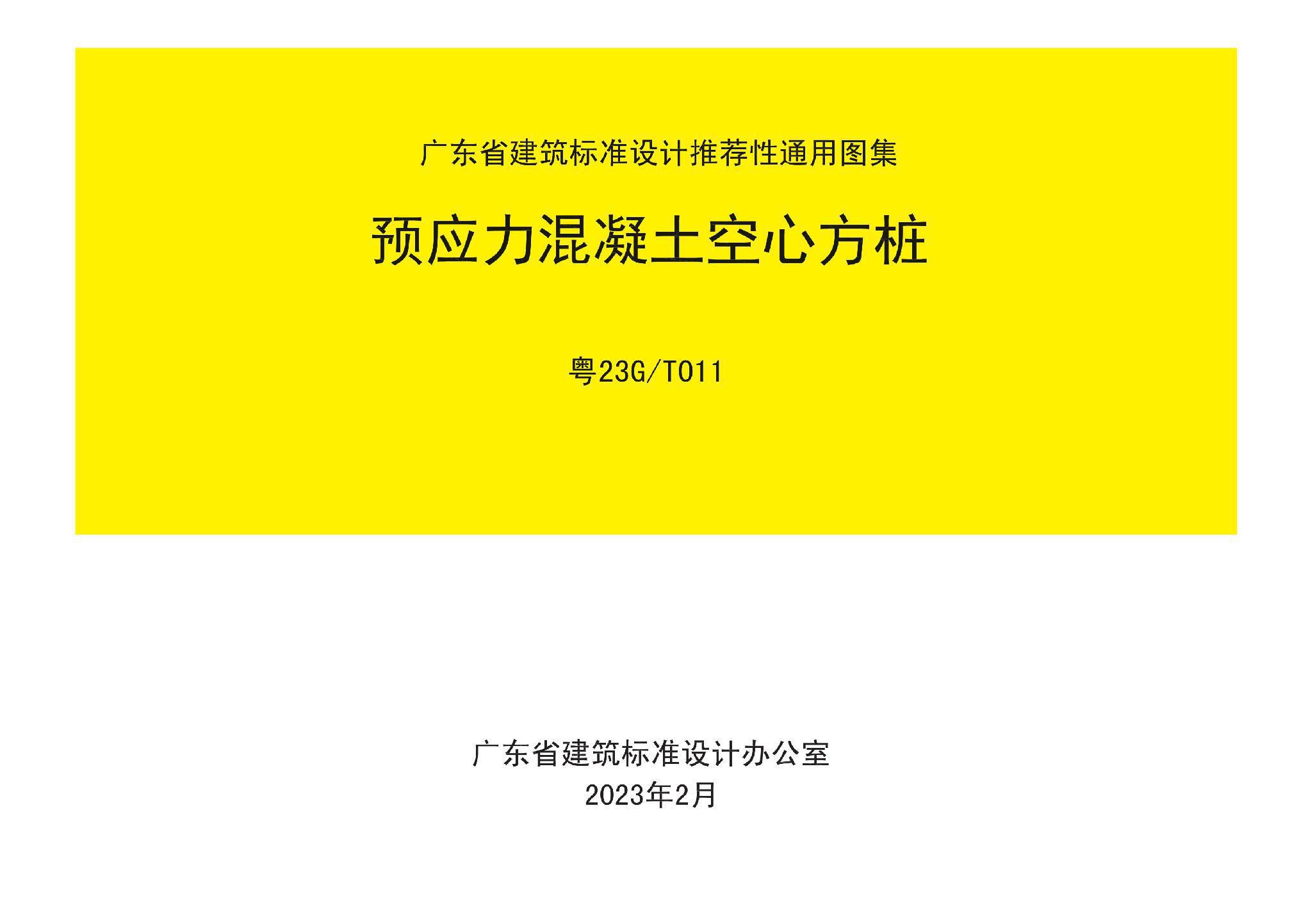 广东省建筑标准设计推荐性通用图集

预应力混凝土空心方桩

粤23G/T011

广东省建筑标准设计办公室
2023年2月